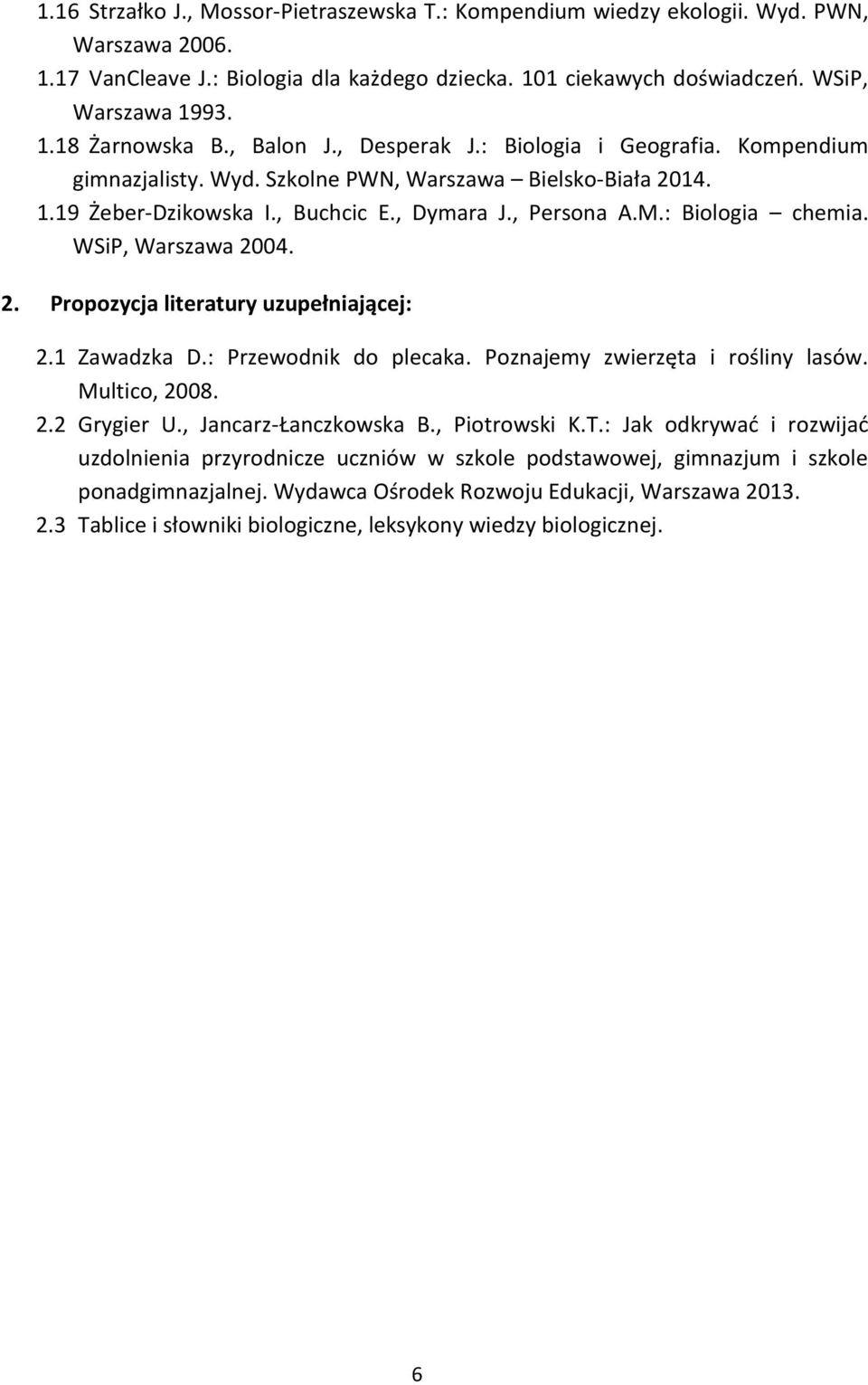 1.16 Strzałko J., Mossor-Pietraszewska T.: Kompendium wiedzy ekologii. Wyd. PWN, Warszawa 2006.

1.17 VanCleave J.: Biologia dla każdego dziecka. 101 ciekawych doświadczeń. WSiP, Warszawa 1993.

1.18 Żarnowska B., Balon J., Desperak J.: Biologia i Geografia. Kompendium gimnazjalisty. Wyd. Szkolne PWN, Warszawa – Bielsko-Biała 2014.

1.19 Żeber-Dzikowska I., Buchcic E., Dymara J., Persona A.M.: Biologia – chemia. WSiP, Warszawa 2004.

2. Propozycja literatury uzupełniającej:

2.1 Zawadzka D.: Przewodnik do plecaka. Poznajemy zwierzęta i rośliny lasów. Multico, 2008.

2.2 Grygier U., Jancarz-Łanczkowska B., Piotrowski K.T.: Jak odkrywać i rozwijać uzdolnienia przyrodnicze uczniów w szkole podstawowej, gimnazjum i szkole ponadgimnazjalnej. Wydawca Ośrodek Rozwoju Edukacji, Warszawa 2013.

2.3 Tablice i słowniki biologiczne, leksykony wiedzy biologicznej.

6